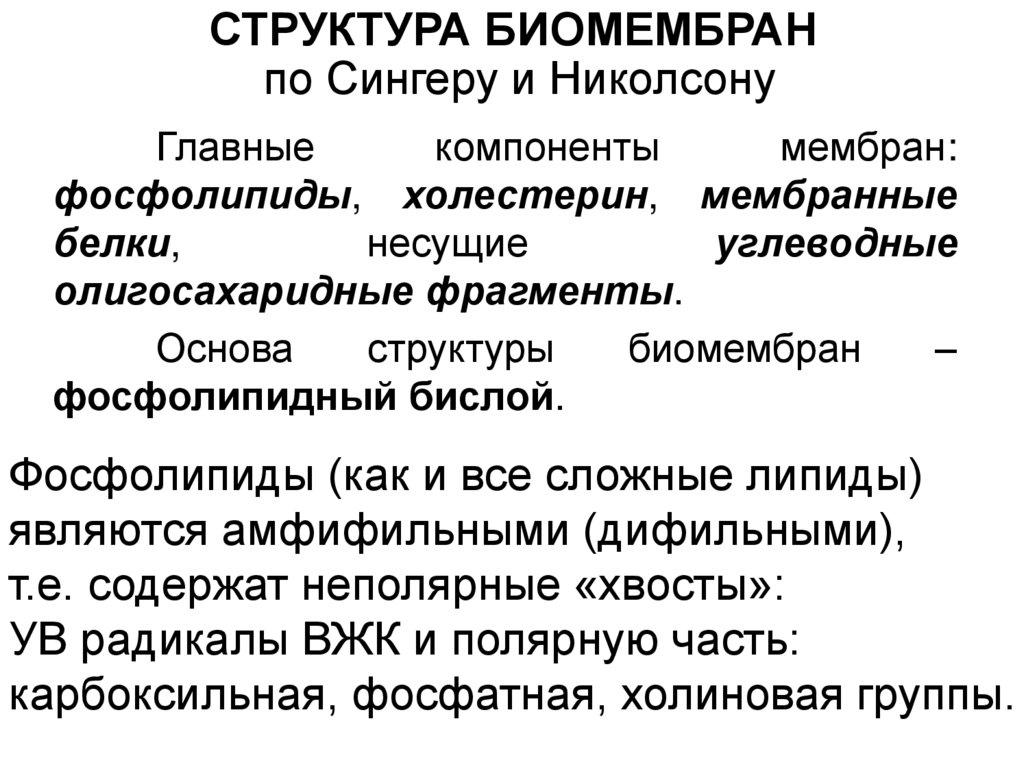 СТРУКТУРА БИОМЕМБРАН
по Сингеру и Николсону

Главные компоненты мембран: фосфолипиды, холестерин, мембранные белки, несущие углеводные олигосахаридные фрагменты.

Основа структуры биомембран – фосфолипидный бислой.

Фосфолипиды (как и все сложные липиды) являются амфифильными (дифильными), т.е. содержат неполярные «хвосты»: УВ радикалы ВЖК и полярную часть: карбоксильная, фосфатная, холиновая группы.